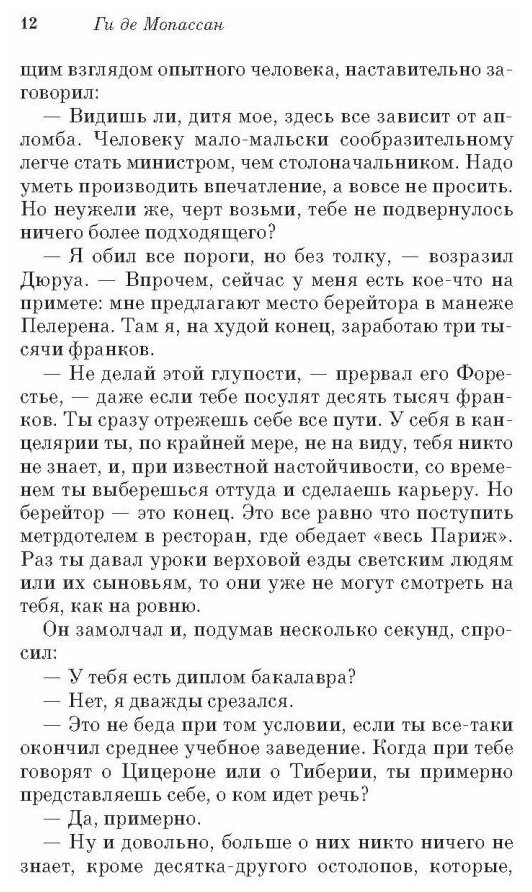 12 Ги де Мопассан

щим взглядом опытного человека, наставительно заговорил:

— Видишь ли, дитя мое, здесь все зависит от апломба. Человеку мало-мальски сообразительному легче стать министром, чем столоначальником. Надо уметь производить впечатление, а вовсе не просить. Но неужели же, черт возьми, тебе не подвернулось ничего более подходящего?

— Я обил все пороги, но без толку, — возразил Дюруа. — Впрочем, сейчас у меня есть кое-что на примете: мне предлагают место берейтора в манеже Пелерена. Там я, на худой конец, заработаю три тысячи франков.

— Не делай этой глупости, — прервал его Форестье, — даже если тебе посулят десять тысяч франков. Ты сразу отрежешь себе все пути. У себя в канцелярии ты, по крайней мере, не на виду, тебя никто не знает, и, при известной настойчивости, со временем ты выберешься оттуда и сделаешь карьеру. Но берейтор — это конец. Это все равно что поступить метрдотелем в ресторан, где обедает «весь Париж». Раз ты давал уроки верховой езды светским людям или их сыновьям, то они уже не могут смотреть на тебя, как на ровню.

Он замолчал и, подумав несколько секунд, спросил:

— У тебя есть диплом бакалавра?

— Нет, я дважды срезался.

— Это не беда при том условии, если ты все-таки окончил среднее учебное заведение. Когда при тебе говорят о Цицероне или о Тиберии, ты примерно представляешь себе, о ком идет речь?

— Да, примерно.

— Ну и довольно, больше о них никто ничего не знает, кроме десятка-другого остолопов, которые,